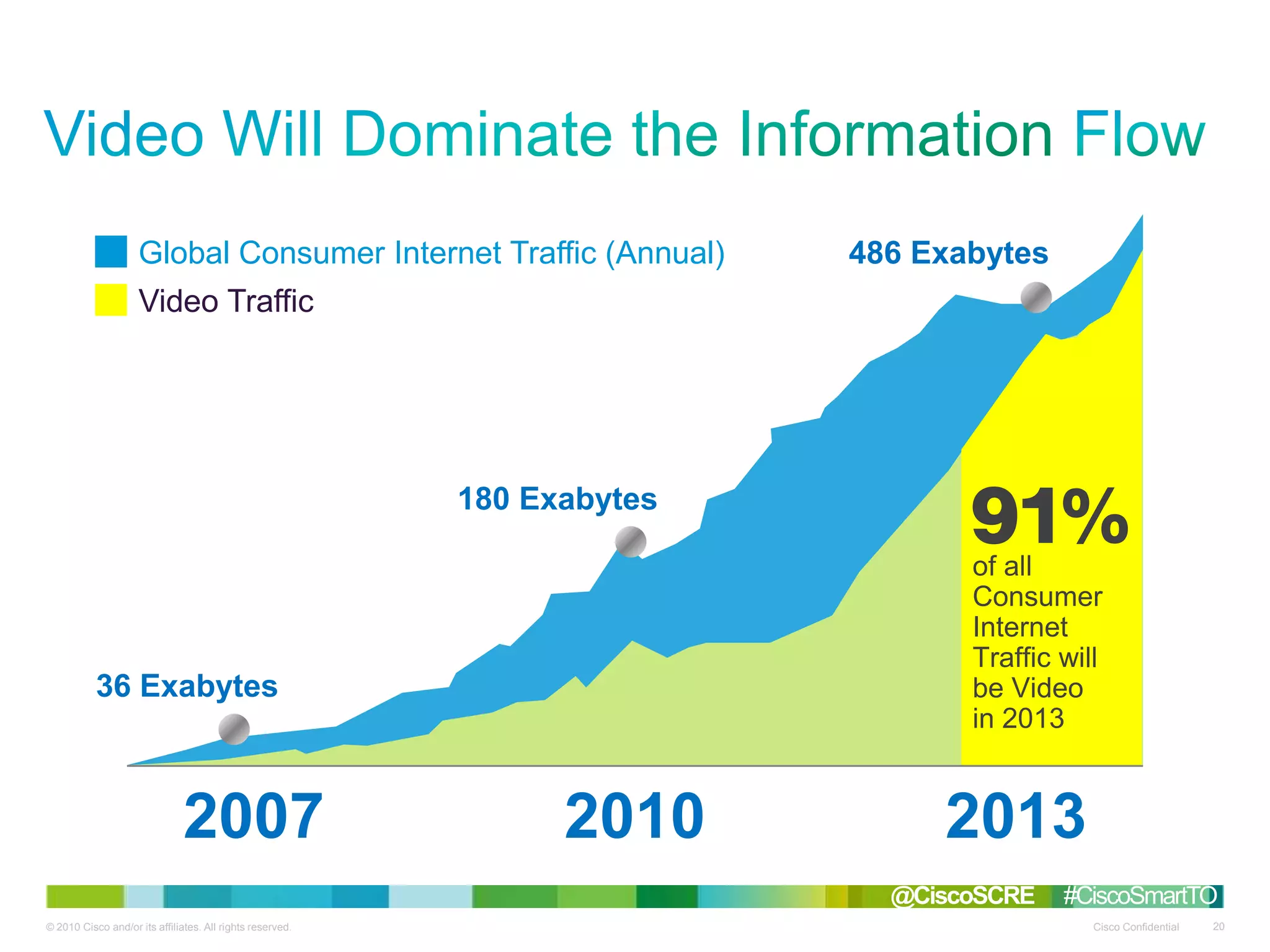 Video Will Dominate the Information Flow

Global Consumer Internet Traffic (Annual)

Video Traffic

486 Exabytes

180 Exabytes

36 Exabytes

91%
of all Consumer Internet Traffic will be Video in 2013

2007

2010

2013

@CiscoSCRE #CiscoSmartTO

© 2010 Cisco and/or its affiliates. All rights reserved.

Cisco Confidential

20